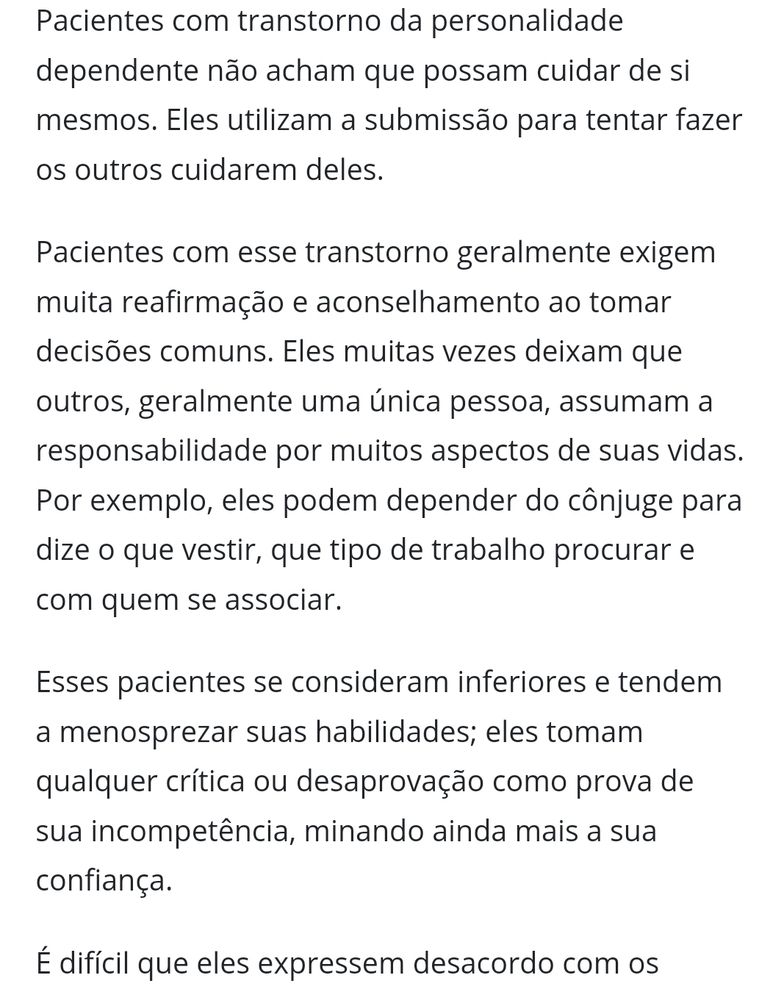 Pacientes com transtorno da personalidade dependente não acham que possam cuidar de si mesmos. Eles utilizam a submissão para tentar fazer os outros cuidarem deles.

Pacientes com esse transtorno geralmente exigem muita reafirmação e aconselhamento ao tomar decisões comuns. Eles muitas vezes deixam que outros, geralmente uma única pessoa, assumam a responsabilidade por muitos aspectos de suas vidas. Por exemplo, eles podem depender do cônjuge para dize o que vestir, que tipo de trabalho procurar e com quem se associar.

Esses pacientes se consideram inferiores e tendem a menosprezar suas habilidades; eles tomam qualquer crítica ou desaprovação como prova de sua incompetência, minando ainda mais a sua confiança.

É difícil que eles expressem desacordo com os